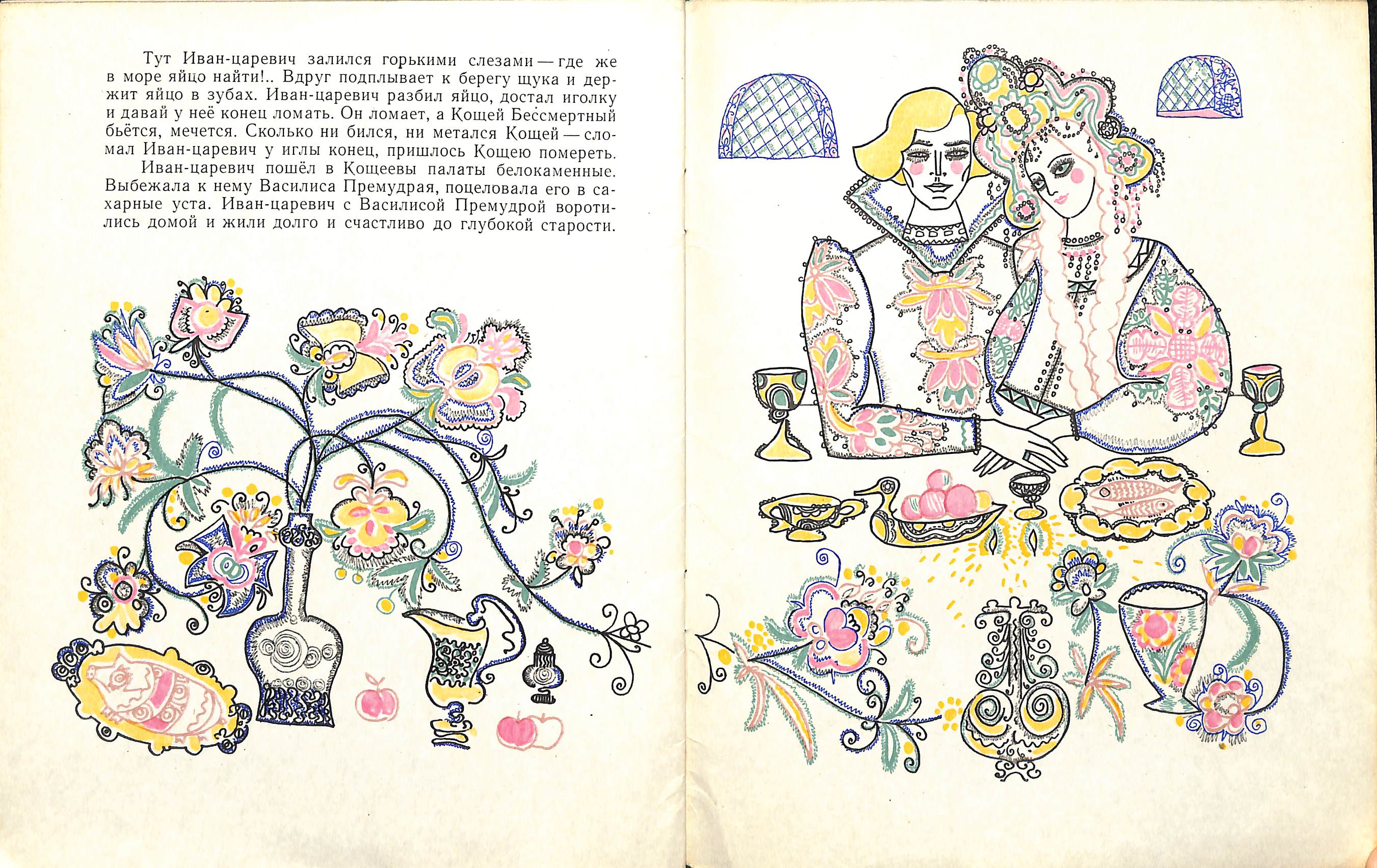 Тут Иван-царевич залился горькими слезами — где же в море яйцо найти!.. Вдруг подплывает к берегу щука и держит яйцо в зубах. Иван-царевич разбил яйцо, достал иголку и давай у неё конец ломать. Он ломает, а Кощей Бессмертный бьётся, мечется. Сколько ни бился, ни метался Кощей — сломал Иван-царевич у иглы конец, пришлось Кощею помереть.

Иван-царевич пошёл в Кощеевы палаты белокаменные. Выбежала к нему Василиса Премудрая, поцеловала его в сахарные уста. Иван-царевич с Василисой Премудрой воротились домой и жили долго и счастливо до глубокой старости.